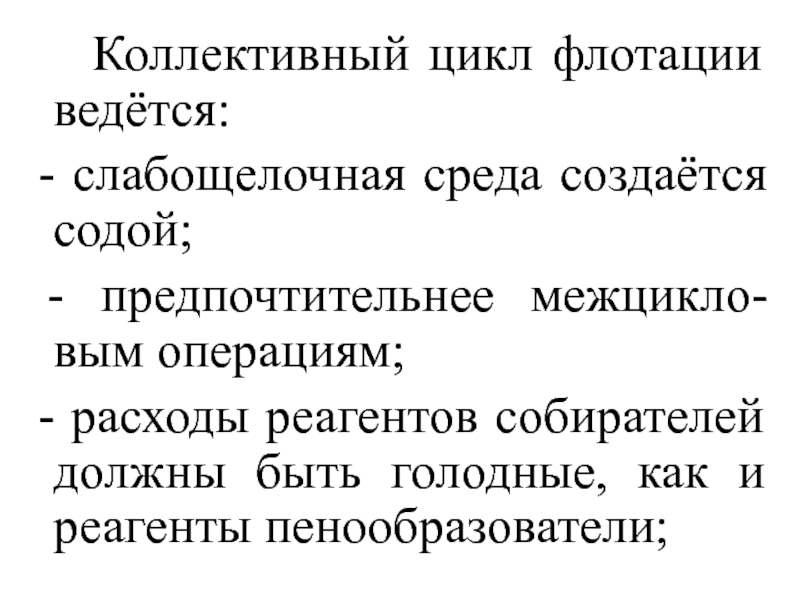 Коллективный цикл флотации ведётся:

- слабощелочная среда создаётся содой;

- предпочтительнее межцикловым операциям;

- расходы реагентов собирателей должны быть голодные, как и реагенты пенообразователи;